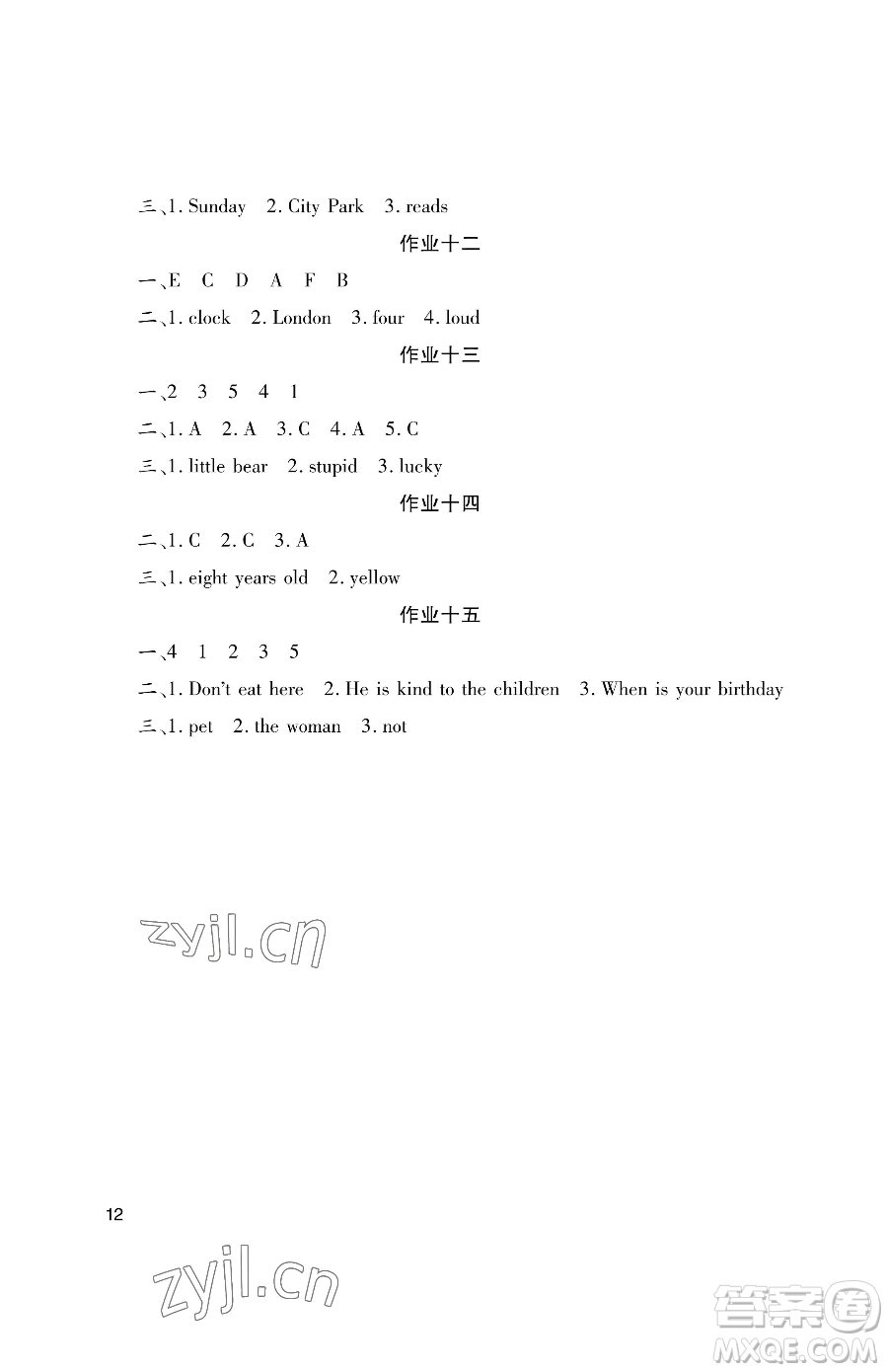 三、1. Sunday 2. City Park 3. reads

作业十二

一、E C D A F B

二、1. clock 2. London 3. four 4. loud

作业十三

一、2 3 5 4 1

二、1. A 2. A 3. C 4. A 5. C

三、1. little bear 2. stupid 3. lucky

作业十四

二、1. C 2. C 3. A

三、1. eight years old 2. yellow

作业十五

一、4 1 2 3 5

二、1. Don't eat here 2. He is kind to the children 3. When is your birthday

三、1. pet 2. the woman 3. not

zyjl.cn

12

zyjl.cn

答案圈
MXQE.COM